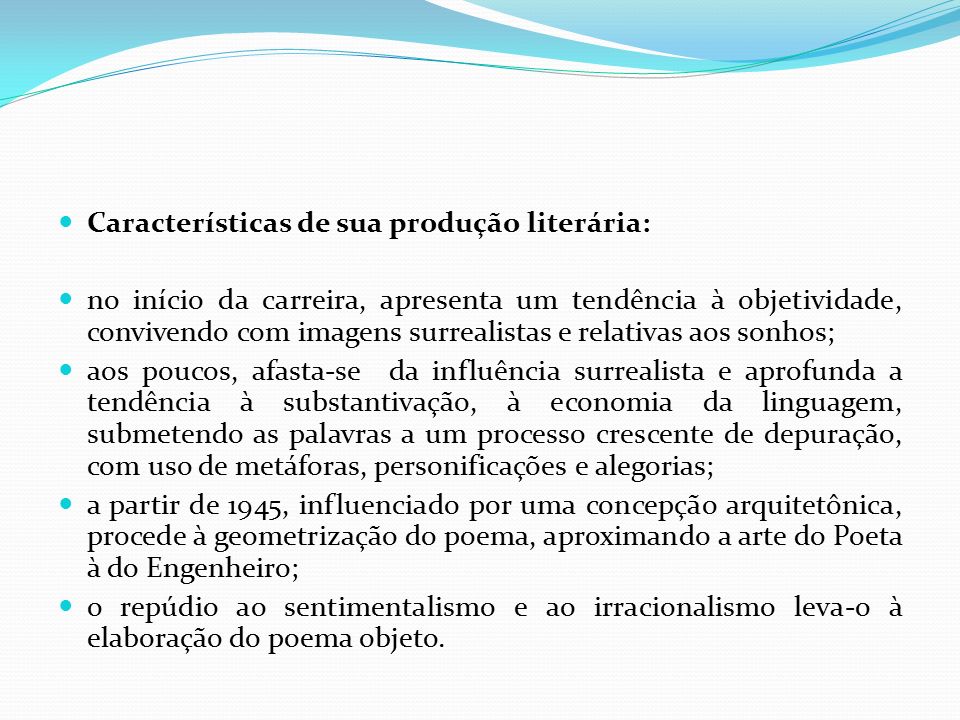 Características de sua produção literária:

no início da carreira, apresenta um tendência à objetividade, convivendo com imagens surrealistas e relativas aos sonhos;

aos poucos, afasta-se da influência surrealista e aprofunda a tendência à substantivação, à economia da linguagem, submetendo as palavras a um processo crescente de depuração, com uso de metáforas, personificações e alegorias;

a partir de 1945, influenciado por uma concepção arquitetônica, procede à geometrização do poema, aproximando a arte do Poeta à do Engenheiro;

o repúdio ao sentimentalismo e ao irracionalismo leva-o à elaboração do poema objeto.